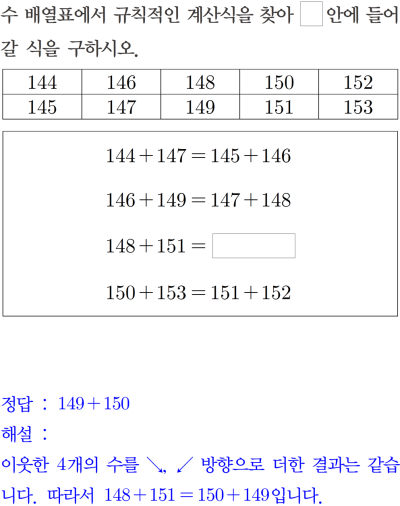 수 배열표에서 규칙적인 계산식을 찾아 ☐ 안에 들어갈 식을 구하시오.

| 144 | 146 | 148 | 150 | 152 |
|---|---|---|---|---|
| 145 | 147 | 149 | 151 | 153 |

$144+147=145+146$

$146+149=147+148$

$148+151=$ ____

$150+153=151+152$

정답 : $149+150$

해설 :

이웃한 4개의 수를 ↘, ↙ 방향으로 더한 결과는 같습니다. 따라서 $148+151=150+149$입니다.